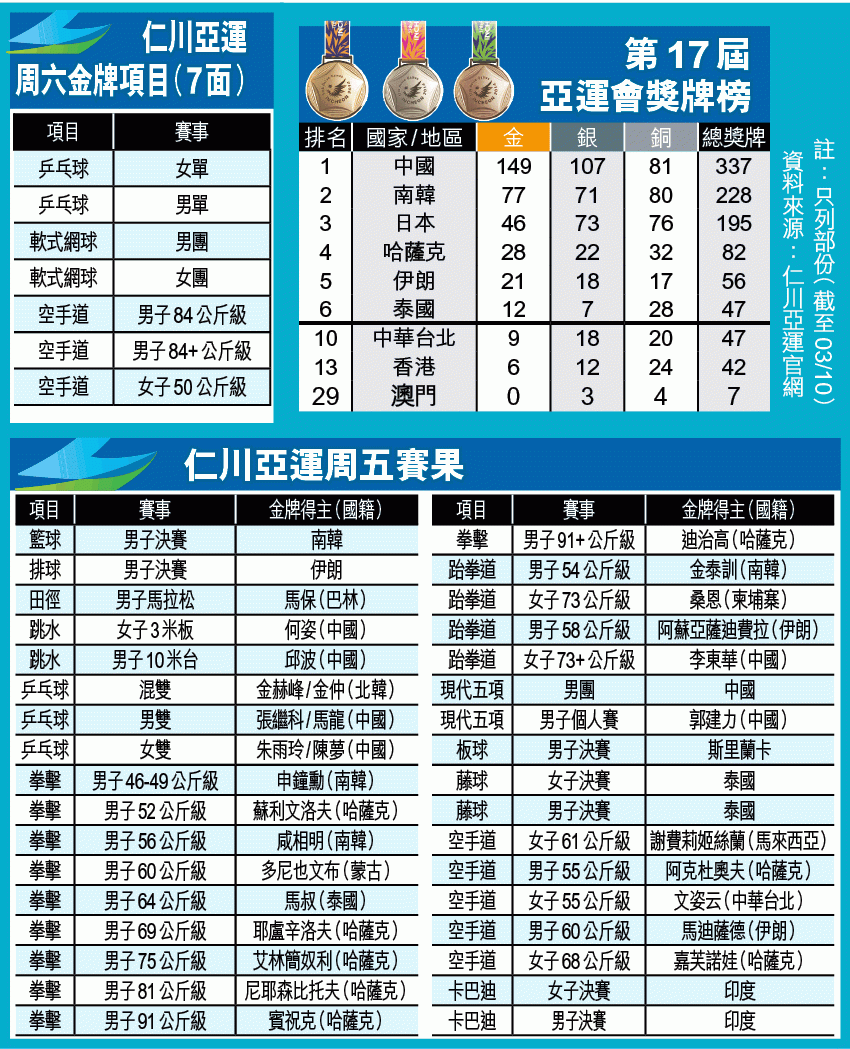 仁川亞運
周六金牌項目(7面)

| 項目 | 賽事 |
|---|---|
| 乒乓球 | 女單 |
| 乒乓球 | 男單 |
| 軟式網球 | 男團 |
| 軟式網球 | 女團 |
| 空手道 | 男子84公斤級 |
| 空手道 | 男子84+公斤級 |
| 空手道 | 女子50公斤級 |

第17屆
亞運會獎牌榜

| 排名 | 國家/地區 | 金 | 銀 | 銅 | 總獎牌 |
|---|---|---|---|---|---|
| 1 | 中國 | 149 | 107 | 81 | 337 |
| 2 | 南韓 | 77 | 71 | 80 | 228 |
| 3 | 日本 | 46 | 73 | 76 | 195 |
| 4 | 哈薩克 | 28 | 22 | 32 | 82 |
| 5 | 伊朗 | 21 | 18 | 17 | 56 |
| 6 | 泰國 | 12 | 7 | 28 | 47 |
| 10 | 中華台北 | 9 | 18 | 20 | 47 |
| 13 | 香港 | 6 | 12 | 24 | 42 |
| 29 | 澳門 | 0 | 3 | 4 | 7 |

註:只列部份(截至03/10)
資料來源:仁川亞運官網

仁川亞運周五賽果

| 項目 | 賽事 | 金牌得主(國籍) |
|---|---|---|
| 籃球 | 男子決賽 | 南韓 |
| 排球 | 男子決賽 | 伊朗 |
| 田徑 | 男子馬拉松 | 馬保(巴林) |
| 跳水 | 女子3米板 | 何姿(中國) |
| 跳水 | 男子10米台 | 邱波(中國) |
| 乒乓球 | 混雙 | 金赫峰/金仲(北韓) |
| 乒乓球 | 男雙 | 張繼科/馬龍(中國) |
| 乒乓球 | 女雙 | 朱雨玲/陳夢(中國) |
| 拳擊 | 男子46-49公斤級 | 申鐘勳(南韓) |
| 拳擊 | 男子52公斤級 | 蘇利文洛夫(哈薩克) |
| 拳擊 | 男子56公斤級 | 咸相明(南韓) |
| 拳擊 | 男子60公斤級 | 多尼也文布(蒙古) |
| 拳擊 | 男子64公斤級 | 馬叔(泰國) |
| 拳擊 | 男子69公斤級 | 耶盧辛洛夫(哈薩克) |
| 拳擊 | 男子75公斤級 | 艾林簡奴利(哈薩克) |
| 拳擊 | 男子81公斤級 | 尼耶森比托夫(哈薩克) |
| 拳擊 | 男子91公斤級 | 賓祝克(哈薩克) |

| 項目 | 賽事 | 金牌得主(國籍) |
|---|---|---|
| 拳擊 | 男子91+公斤級 | 迪治高(哈薩克) |
| 跆拳道 | 男子54公斤級 | 金泰訓(南韓) |
| 跆拳道 | 女子73公斤級 | 桑恩(柬埔寨) |
| 跆拳道 | 男子58公斤級 | 阿蘇亞薩迪費拉(伊朗) |
| 跆拳道 | 女子73+公斤級 | 李東華(中國) |
| 現代五項 | 男團 | 中國 |
| 現代五項 | 男子個人賽 | 郭建力(中國) |
| 板球 | 男子決賽 | 斯里蘭卡 |
| 藤球 | 女子決賽 | 泰國 |
| 藤球 | 男子決賽 | 泰國 |
| 空手道 | 女子61公斤級 | 謝費莉姬絲蘭(馬來西亞) |
| 空手道 | 男子55公斤級 | 阿克杜奧夫(哈薩克) |
| 空手道 | 女子55公斤級 | 文姿云(中華台北) |
| 空手道 | 男子60公斤級 | 馬迪薩德(伊朗) |
| 空手道 | 女子68公斤級 | 嘉芙諾娃(哈薩克) |
| 卡巴迪 | 女子決賽 | 印度 |
| 卡巴迪 | 男子決賽 | 印度 |